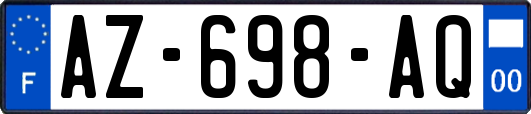 F

AZ-698-AQ

00